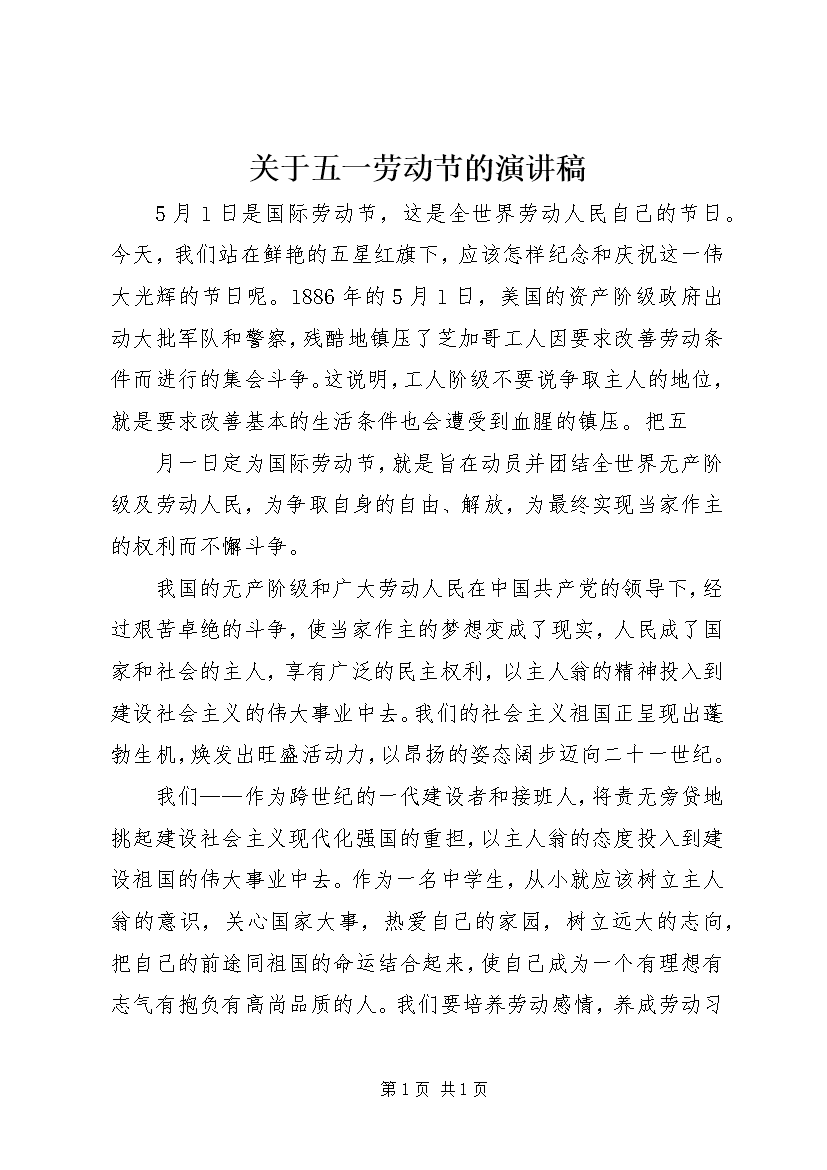 关于五一劳动节的演讲稿

5月1日是国际劳动节，这是全世界劳动人民自己的节日。今天，我们站在鲜艳的五星红旗下，应该怎样纪念和庆祝这一伟大光辉的节日呢。1886年的5月1日，美国的资产阶级政府出动大批军队和警察，残酷地镇压了芝加哥工人因要求改善劳动条件而进行的集会斗争。这说明，工人阶级不要说争取主人的地位，就是要求改善基本的生活条件也会遭受到血腥的镇压。把五

月一日定为国际劳动节，就是旨在动员并团结全世界无产阶级及劳动人民，为争取自身的自由、解放，为最终实现当家作主的权利而不懈斗争。

我国的无产阶级和广大劳动人民在中国共产党的领导下，经过艰苦卓绝的斗争，使当家作主的梦想变成了现实，人民成了国家和社会的主人，享有广泛的民主权利，以主人翁的精神投入到建设社会主义的伟大事业中去。我们的社会主义祖国正呈现出蓬勃生机，焕发出旺盛活动力，以昂扬的姿态阔步迈向二十一世纪。

我们——作为跨世纪的一代建设者和接班人，将责无旁贷地挑起建设社会主义现代化强国的重担，以主人翁的态度投入到建设祖国的伟大事业中去。作为一名中学生，从小就应该树立主人翁的意识，关心国家大事，热爱自己的家园，树立远大的志向，把自己的前途同祖国的命运结合起来，使自己成为一个有理想有志气有抱负有高尚品质的人。我们要培养劳动感情，养成劳动习

第1页 共1页